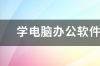 学电脑办公软件